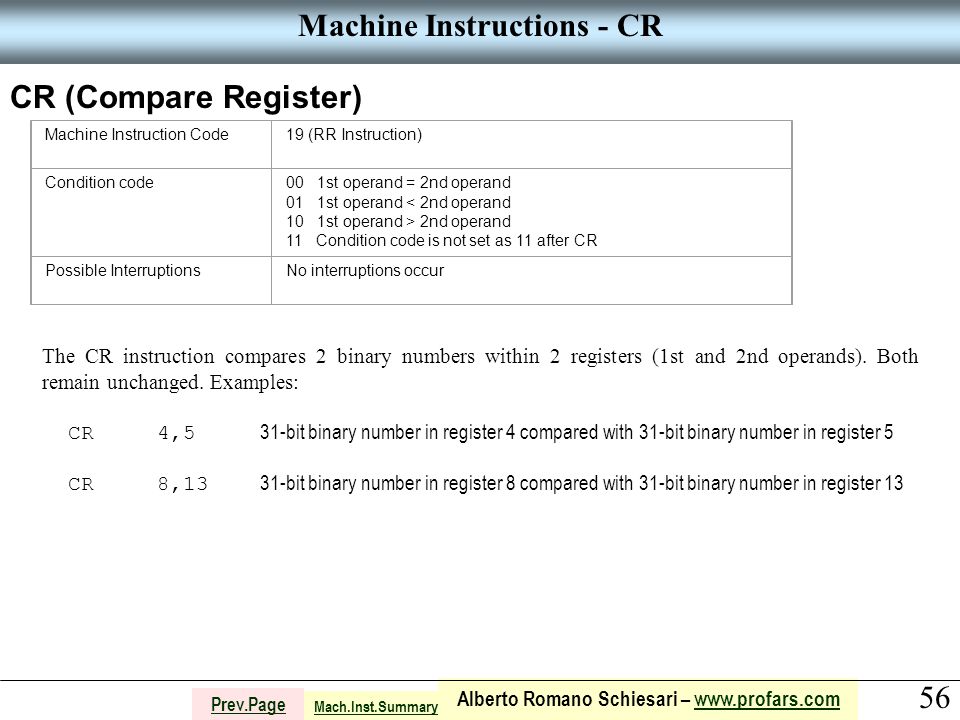 Machine Instructions - CR

CR (Compare Register)

| Machine Instruction Code | 19 (RR Instruction) |
|---|---|
| Condition code | 00 1st operand = 2nd operand<br>01 1st operand < 2nd operand<br>10 1st operand > 2nd operand<br>11 Condition code is not set as 11 after CR |
| Possible Interruptions | No interruptions occur |

The CR instruction compares 2 binary numbers within 2 registers (1st and 2nd operands). Both remain unchanged. Examples:

CR 4,5 31-bit binary number in register 4 compared with 31-bit binary number in register 5

CR 8,13 31-bit binary number in register 8 compared with 31-bit binary number in register 13

Prev.Page Mach.Inst.Summary Alberto Romano Schiesari – www.profars.com 56